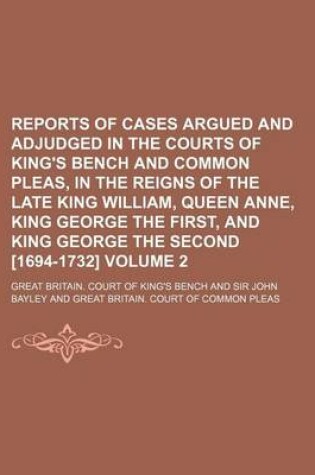 REPORTS OF CASES ARGUED AND ADJUDGED IN THE COURTS OF KING'S BENCH AND COMMON PLEAS, IN THE REIGNS OF THE LATE KING WILLIAM, QUEEN ANNE, KING GEORGE THE FIRST, AND KING GEORGE THE SECOND [1694-1732] VOLUME 2

GREAT BRITAIN. COURT OF KING'S BENCH AND SIR JOHN BAYLEY AND GREAT BRITAIN. COURT OF COMMON PLEAS